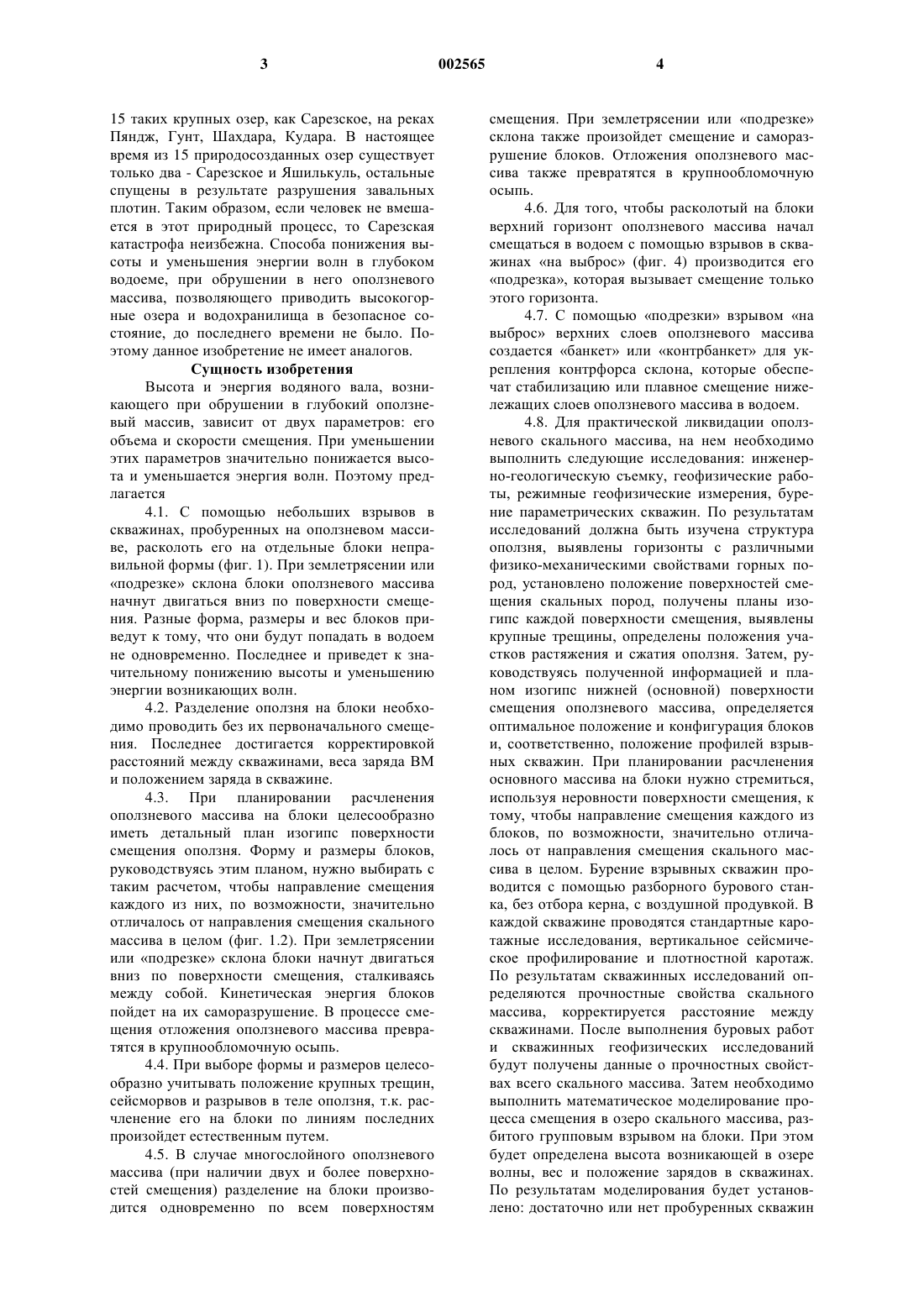 3 002565 4

15 таких крупных озер, как Сарезское, на реках Пяндж, Гунт, Шахдара, Кудара. В настоящее время из 15 природосозданных озер существует только два - Сарезское и Яшилькуль, остальные спущены в результате разрушения завальных плотин. Таким образом, если человек не вмешается в этот природный процесс, то Сарезская катастрофа неизбежна. Способа понижения высоты и уменьшения энергии волн в глубоком водоеме, при обрушении в него оползневого массива, позволяющего приводить высокогорные озера и водохранилища в безопасное состояние, до последнего времени не было. Поэтому данное изобретение не имеет аналогов.

Сущность изобретения

Высота и энергия водяного вала, возникающего при обрушении в глубокий оползневый массив, зависит от двух параметров: его объема и скорости смещения. При уменьшении этих параметров значительно понижается высота и уменьшается энергия волн. Поэтому предлагается

4.1. С помощью небольших взрывов в скважинах, пробуренных на оползневом массиве, расколоть его на отдельные блоки неправильной формы (фиг. 1). При землетрясении или «подрезке» склона блоки оползневого массива начнут двигаться вниз по поверхности смещения. Разные форма, размеры и вес блоков приведут к тому, что они будут попадать в водоем не одновременно. Последнее и приведет к значительному понижению высоты и уменьшению энергии возникающих волн.

4.2. Разделение оползня на блоки необходимо проводить без их первоначального смещения. Последнее достигается корректировкой расстояний между скважинами, веса заряда ВМ и положением заряда в скважине.

4.3. При планировании расчленения оползневого массива на блоки целесообразно иметь детальный план изогипс поверхности смещения оползня. Форму и размеры блоков, руководствуясь этим планом, нужно выбирать с таким расчетом, чтобы направление смещения каждого из них, по возможности, значительно отличалось от направления смещения скального массива в целом (фиг. 1.2). При землетрясении или «подрезке» склона блоки начнут двигаться вниз по поверхности смещения, сталкиваясь между собой. Кинетическая энергия блоков пойдет на их саморазрушение. В процессе смещения отложения оползневого массива превратятся в крупнообломочную осыпь.

4.4. При выборе формы и размеров целесообразно учитывать положение крупных трещин, сейсморвов и разрывов в теле оползня, т.к. расчленение его на блоки по линиям последних произойдет естественным путем.

4.5. В случае многослойного оползневого массива (при наличии двух и более поверхностей смещения) разделение на блоки производится одновременно по всем поверхностям смещения. При землетрясении или «подрезке» склона также произойдет смещение и саморазрушение блоков. Отложения оползневого массива также превратятся в крупнообломочную осыпь.

4.6. Для того, чтобы расколотый на блоки верхний горизонт оползневого массива начал смещаться в водоем с помощью взрывов в скважинах «на выброс» (фиг. 4) производится его «подрезка», которая вызывает смещение только этого горизонта.

4.7. С помощью «подрезки» взрывом «на выброс» верхних слоев оползневого массива создается «банкет» или «контрбанкет» для укрепления контрфорса склона, которые обеспечат стабилизацию или плавное смещение нижележащих слоев оползневого массива в водоем.

4.8. Для практической ликвидации оползневого скального массива, на нем необходимо выполнить следующие исследования: инженерно-геологическую съемку, геофизические работы, режимные геофизические измерения, бурение параметрических скважин. По результатам исследований должна быть изучена структура оползня, выявлены горизонты с различными физико-механическими свойствами горных пород, установлено положение поверхностей смещения скальных пород, получены планы изогипс каждой поверхности смещения, выявлены крупные трещины, определены положения участков растяжения и сжатия оползня. Затем, руководствуясь полученной информацией и планом изогипс нижней (основной) поверхности смещения оползневого массива, определяется оптимальное положение и конфигурация блоков и, соответственно, положение профилей взрывных скважин. При планировании расчленения основного массива на блоки нужно стремиться, используя неровности поверхности смещения, к тому, чтобы направление смещения каждого из блоков, по возможности, значительно отличалось от направления смещения скального массива в целом. Бурение взрывных скважин проводится с помощью разборного бурового станка, без отбора керна, с воздушной продувкой. В каждой скважине проводятся стандартные каротажные исследования, вертикальное сейсмическое профилирование и плотностной каротаж. По результатам скважинных исследований определяются прочностные свойства скального массива, корректируется расстояние между скважинами. После выполнения буровых работ и скважинных геофизических исследований будут получены данные о прочностных свойствах всего скального массива. Затем необходимо выполнить математическое моделирование процесса смещения в озеро скального массива, разбитого групповым взрывом на блоки. При этом будет определена высота возникающей в озере волны, вес и положение зарядов в скважинах. По результатам моделирования будет установлено: достаточно или нет пробуренных скважин